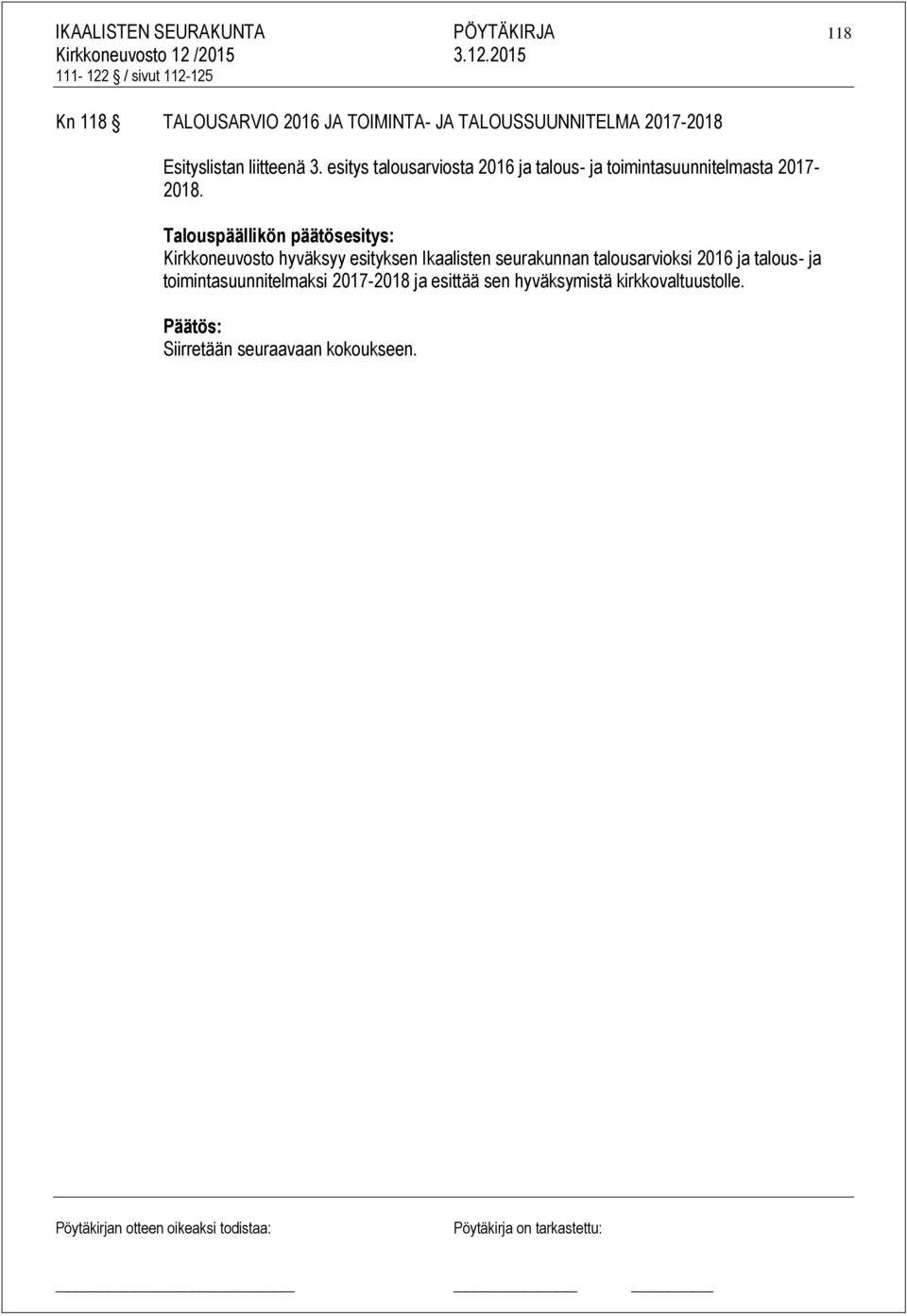 IKAALISTEN SEURAKUNTA PÖYTÄKIRJA 118
Kirkkoneuvosto 12 /2015 3.12.2015
111- 122 / sivut 112-125

Kn 118 § TALOUSARVIO 2016 JA TOIMINTA- JA TALOUSSUUNNITELMA 2017-2018

Esityslistan liitteenä 3. esitys talousarviosta 2016 ja talous- ja toimintasuunnitelmasta 2017-2018.

Talouspäällikön päätösesitys:
Kirkkoneuvosto hyväksyy esityksen Ikaalisten seurakunnan talousarvioksi 2016 ja talous- ja toimintasuunnitelmaksi 2017-2018 ja esittää sen hyväksymistä kirkkovaltuustolle.

Päätös:
Siirretään seuraavaan kokoukseen.

Pöytäkirjan otteen oikeaksi todistaa: Pöytäkirja on tarkastettu: